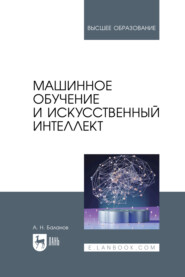 ВЫСШЕЕ ОБРАЗОВАНИЕ

МАШИННОЕ ОБУЧЕНИЕ И ИСКУССТВЕННЫЙ ИНТЕЛЛЕКТ

А. Н. Баланов

ЛАНЬ

E.LANBOOK.COM